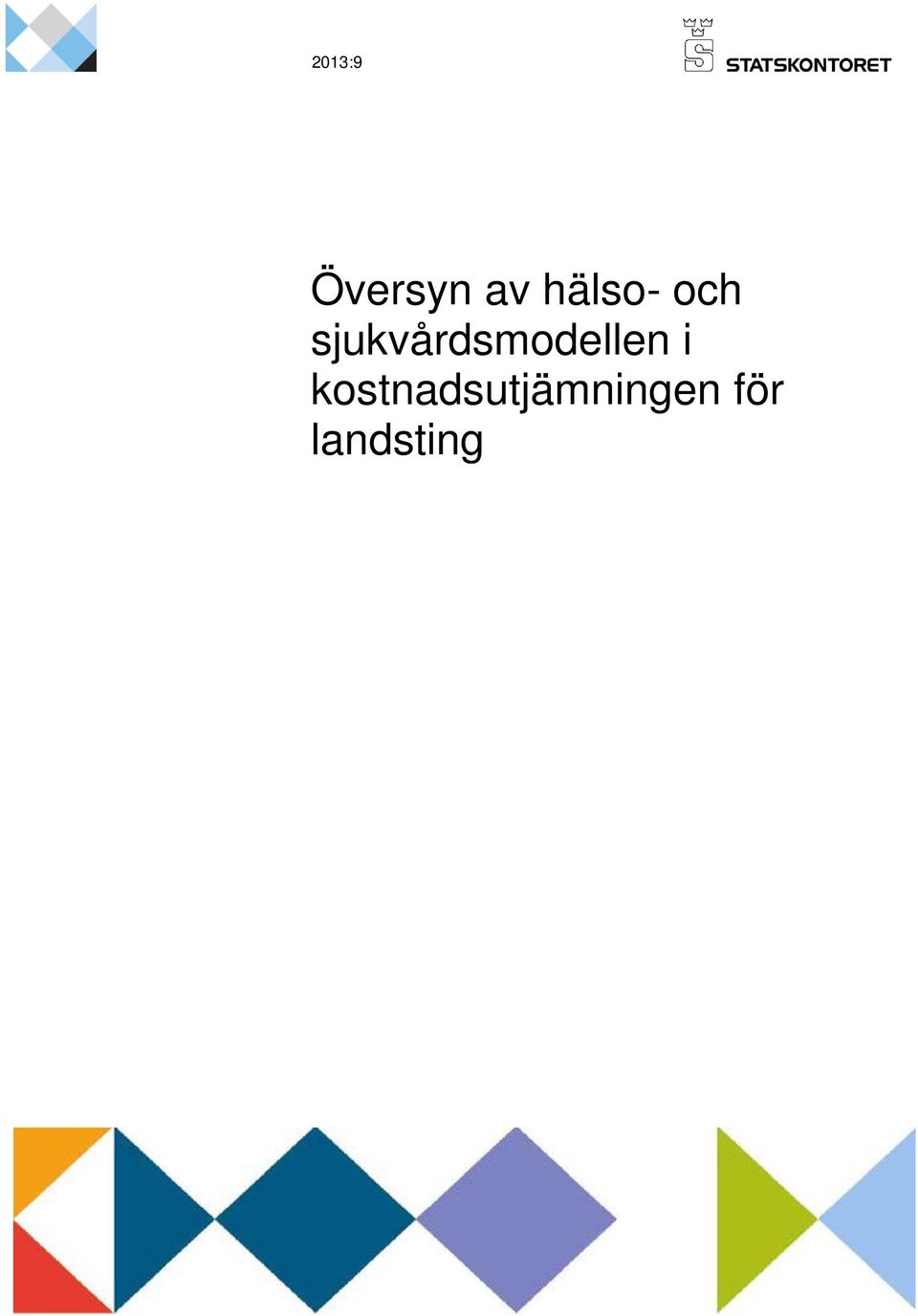 2013:9

STATSKONTORET

Översyn av hälso- och sjukvårdsmodellen i kostnadsutjämningen för landsting